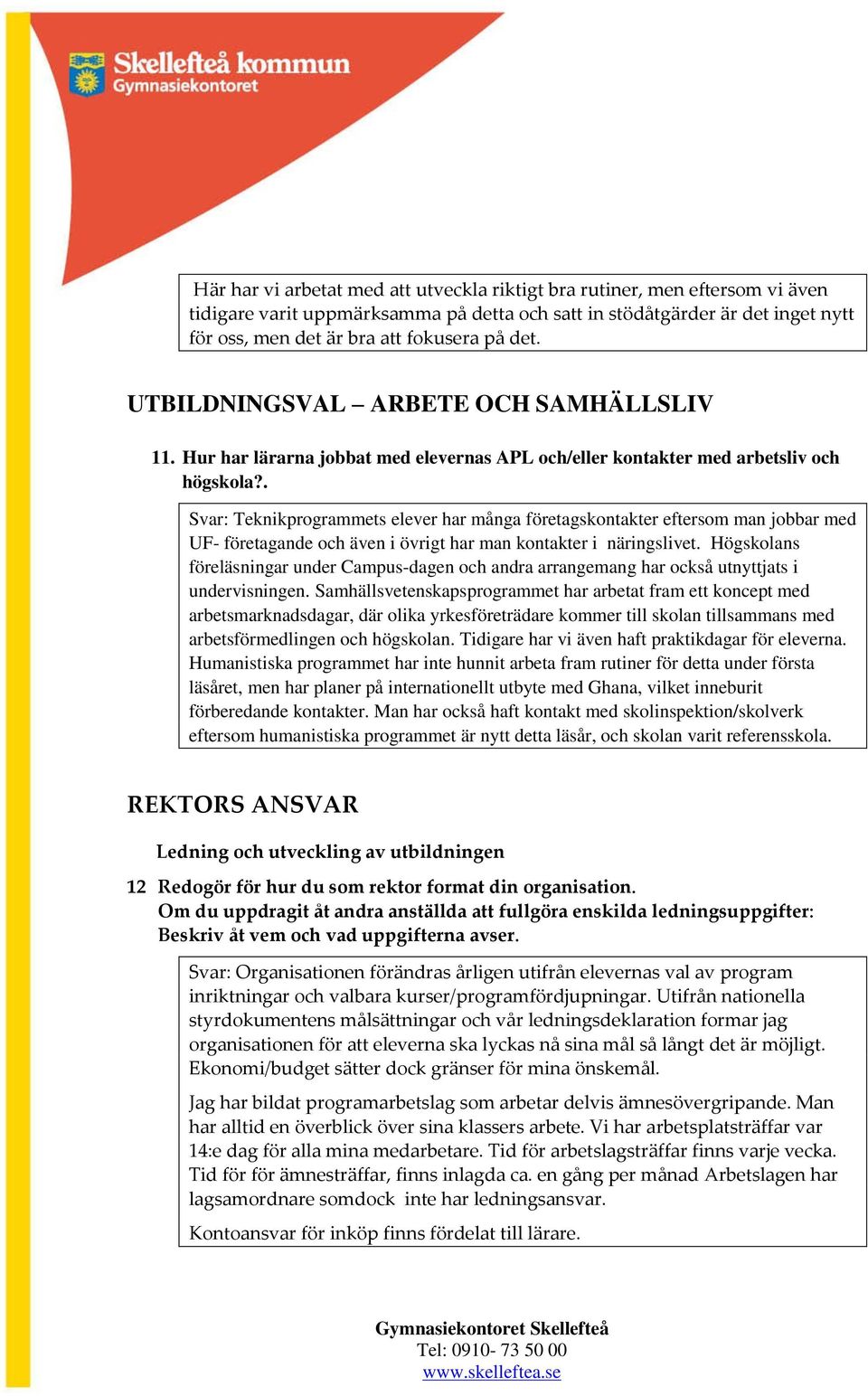 Skellefteå kommun
Gymnasiekontoret

Här har vi arbetat med att utveckla riktigt bra rutiner, men eftersom vi även tidigare varit uppmärksamma på detta och satt in stödåtgärder är det inget nytt för oss, men det är bra att fokusera på det.

UTBILDNINGSVAL – ARBETE OCH SAMHÄLLSLIV

11. Hur har lärarna jobbat med elevernas APL och/eller kontakter med arbetsliv och högskola?.

Svar: Teknikprogrammets elever har många företagskontakter eftersom man jobbar med UF- företagande och även i övrigt har man kontakter i näringslivet. Högskolans föreläsningar under Campus-dagen och andra arrangemang har också utnyttjats i undervisningen. Samhällsvetenskapsprogrammet har arbetat fram ett koncept med arbetsmarknadsdagar, där olika yrkesföreträdare kommer till skolan tillsammans med arbetsförmedlingen och högskolan. Tidigare har vi även haft praktikdagar för eleverna. Humanistiska programmet har inte hunnit arbeta fram rutiner för detta under första läsåret, men har planer på internationellt utbyte med Ghana, vilket inneburit förberedande kontakter. Man har också haft kontakt med skolinspektion/skolverk eftersom humanistiska programmet är nytt detta läsår, och skolan varit referensskola.

REKTORS ANSVAR

Ledning och utveckling av utbildningen

12 Redogör för hur du som rektor format din organisation. Om du uppdragit åt andra anställda att fullgöra enskilda ledningsuppgifter: Beskriv åt vem och vad uppgifterna avser.

Svar: Organisationen förändras årligen utifrån elevernas val av program inriktningar och valbara kurser/programfördjupningar. Utifrån nationella styrdokumentens målsättningar och vår ledningsdeklaration formar jag organisationen för att eleverna ska lyckas nå sina mål så långt det är möjligt. Ekonomi/budget sätter dock gränser för mina önskemål.

Jag har bildat programarbetslag som arbetar delvis ämnesövergripande. Man har alltid en överblick över sina klassers arbete. Vi har arbetsplatsträffar var 14:e dag för alla mina medarbetare. Tid för arbetslagsträffar finns varje vecka. Tid för för ämnesträffar, finns inlagda ca. en gång per månad Arbetslagen har lagsamordnare somdock inte har ledningsansvar.

Kontoansvar för inköp finns fördelat till lärare.

Gymnasiekontoret Skellefteå
Tel: 0910- 73 50 00
www.skelleftea.se